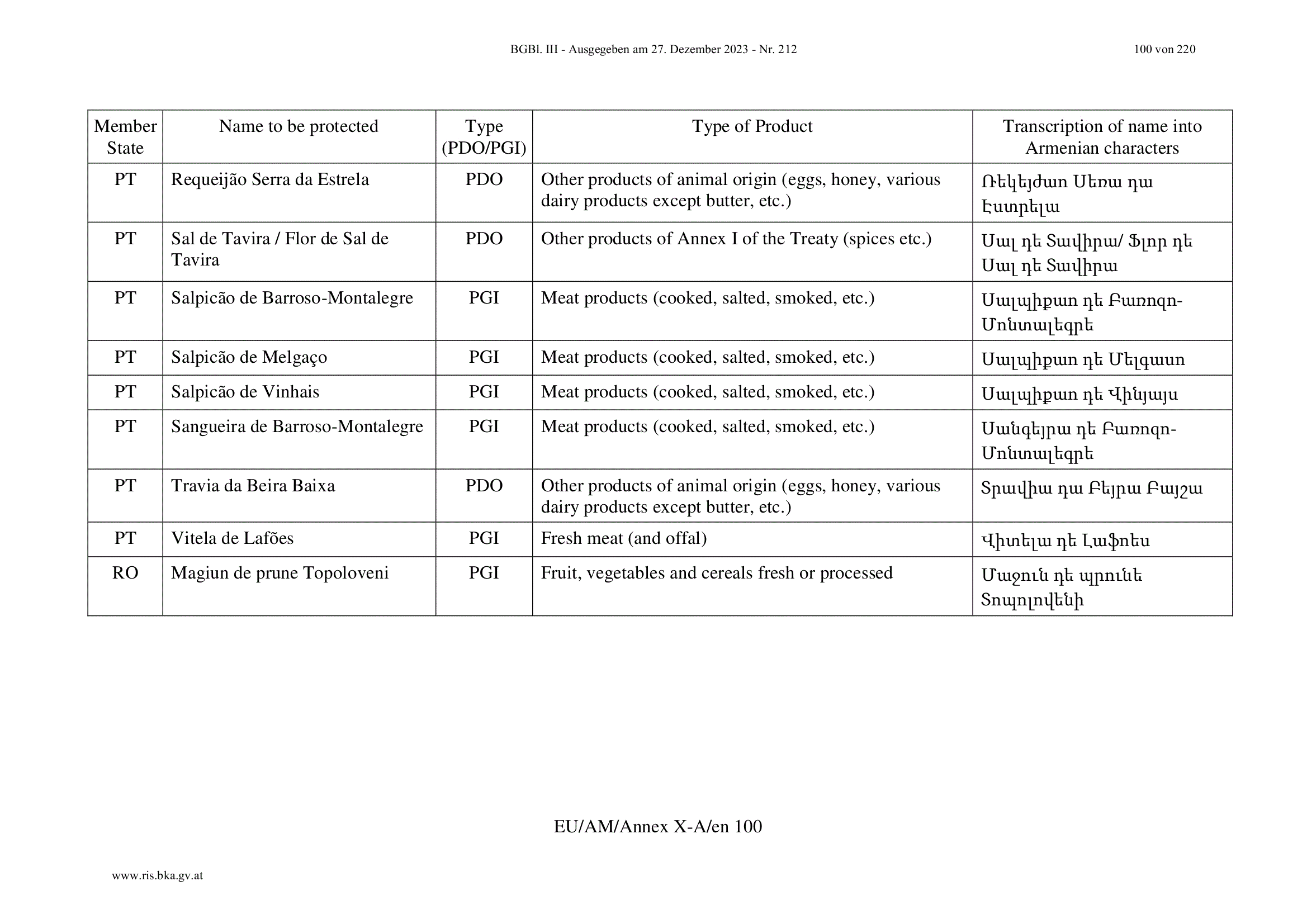 BGBl. III - Ausgegeben am 27. Dezember 2023 - Nr. 212 100 von 220

| Member State | Name to be protected | Type (PDO/PGI) | Type of Product | Transcription of name into Armenian characters |
|---|---|---|---|---|
| PT | Requeijão Serra da Estrela | PDO | Other products of animal origin (eggs, honey, various dairy products except butter, etc.) | Ռեկեյժաո Սեռա դա Էստրելա |
| PT | Sal de Tavira / Flor de Sal de Tavira | PDO | Other products of Annex I of the Treaty (spices etc.) | Սալ դե Տավիրա/ Ֆլոր դե Սալ դե Տավիրա |
| PT | Salpicão de Barroso-Montalegre | PGI | Meat products (cooked, salted, smoked, etc.) | Սալպիքաո դե Բառոզո-Մոնտալեգրե |
| PT | Salpicão de Melgaço | PGI | Meat products (cooked, salted, smoked, etc.) | Սալպիքաո դե Մելգասո |
| PT | Salpicão de Vinhais | PGI | Meat products (cooked, salted, smoked, etc.) | Սալպիքաո դե Վինյայս |
| PT | Sangueira de Barroso-Montalegre | PGI | Meat products (cooked, salted, smoked, etc.) | Սանգեյրա դե Բառոզո-Մոնտալեգրե |
| PT | Travia da Beira Baixa | PDO | Other products of animal origin (eggs, honey, various dairy products except butter, etc.) | Տրավիա դա Բեյրա Բայշա |
| PT | Vitela de Lafões | PGI | Fresh meat (and offal) | Վիտելա դե Լաֆոես |
| RO | Magiun de prune Topoloveni | PGI | Fruit, vegetables and cereals fresh or processed | Մաջուն դե պրունե Տոպոլովենի |

EU/AM/Annex X-A/en 100

www.ris.bka.gv.at